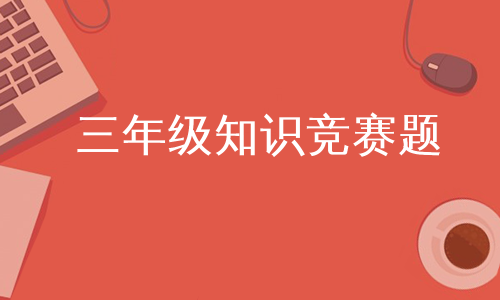 三年级知识竞赛题